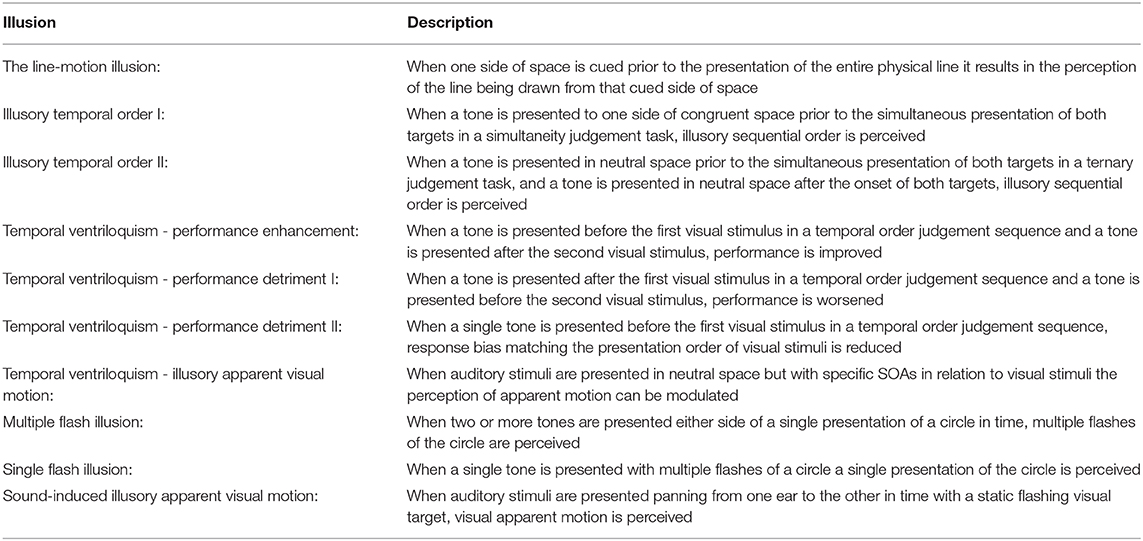 | Illusion | Description |
|---|---|
| The line-motion illusion: | When one side of space is cued prior to the presentation of the entire physical line it results in the perception of the line being drawn from that cued side of space |
| Illusory temporal order I: | When a tone is presented to one side of congruent space prior to the simultaneous presentation of both targets in a simultaneity judgement task, illusory sequential order is perceived |
| Illusory temporal order II: | When a tone is presented in neutral space prior to the simultaneous presentation of both targets in a ternary judgement task, and a tone is presented in neutral space after the onset of both targets, illusory sequential order is perceived |
| Temporal ventriloquism - performance enhancement: | When a tone is presented before the first visual stimulus in a temporal order judgement sequence and a tone is presented after the second visual stimulus, performance is improved |
| Temporal ventriloquism - performance detriment I: | When a tone is presented after the first visual stimulus in a temporal order judgement sequence and a tone is presented before the second visual stimulus, performance is worsened |
| Temporal ventriloquism - performance detriment II: | When a single tone is presented before the first visual stimulus in a temporal order judgement sequence, response bias matching the presentation order of visual stimuli is reduced |
| Temporal ventriloquism - illusory apparent visual motion: | When auditory stimuli are presented in neutral space but with specific SOAs in relation to visual stimuli the perception of apparent motion can be modulated |
| Multiple flash illusion: | When two or more tones are presented either side of a single presentation of a circle in time, multiple flashes of the circle are perceived |
| Single flash illusion: | When a single tone is presented with multiple flashes of a circle a single presentation of the circle is perceived |
| Sound-induced illusory apparent visual motion: | When auditory stimuli are presented panning from one ear to the other in time with a static flashing visual target, visual apparent motion is perceived |